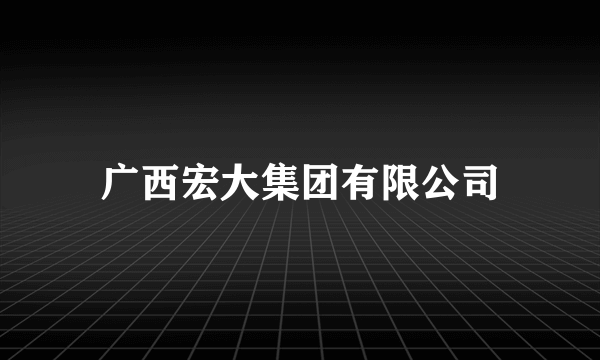 广西宏大集团有限公司